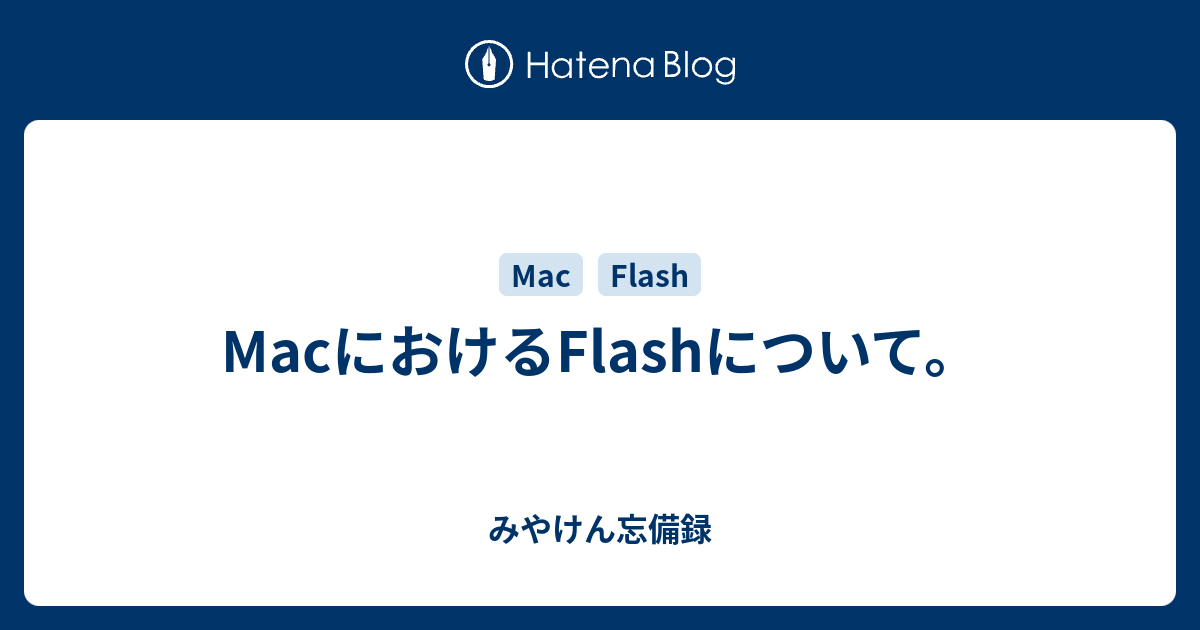 Hatena Blog

Mac Flash

MacにおけるFlashについて。

みやけん忘備録